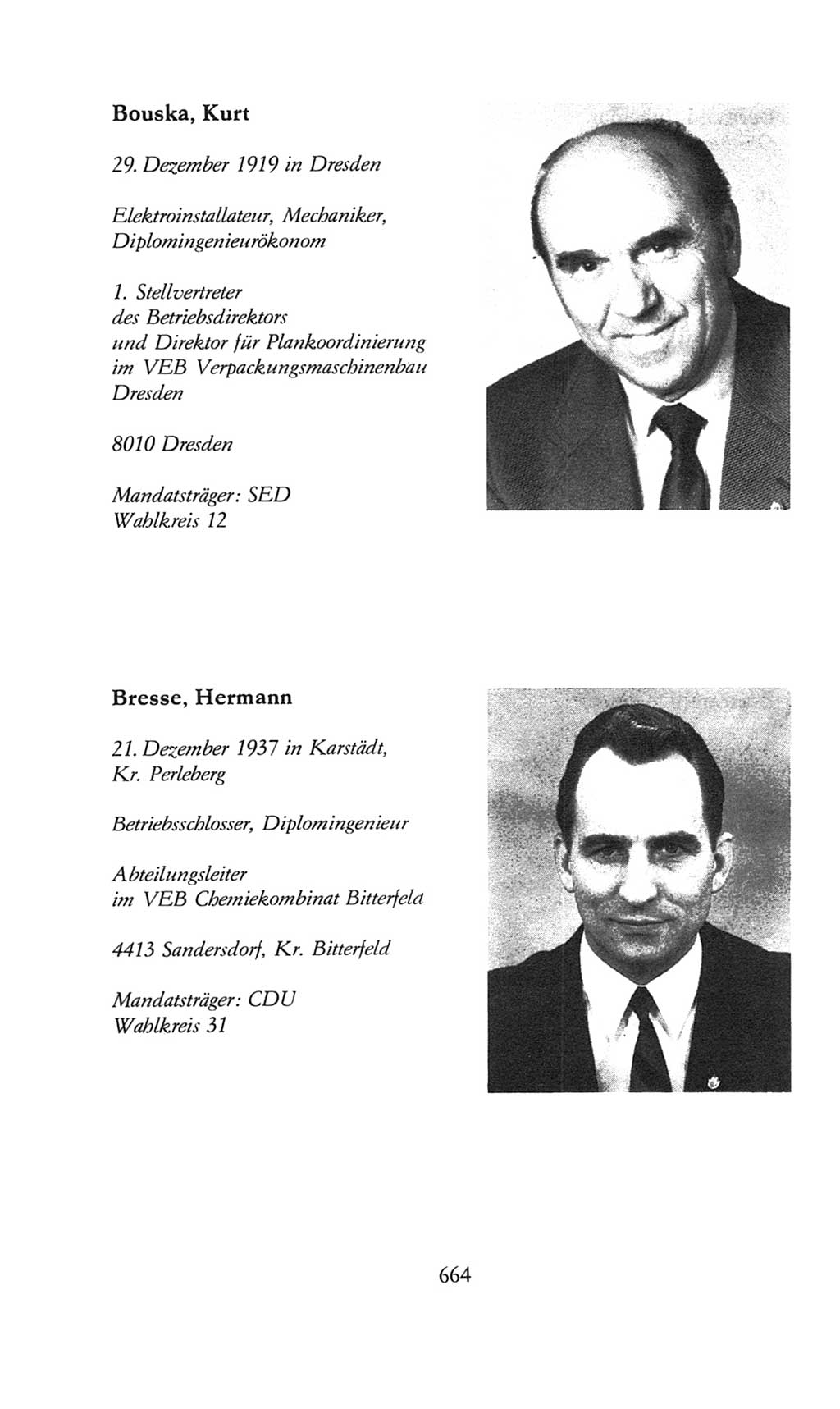 Bouska, Kurt

29. Dezember 1919 in Dresden

Elektroinstallateur, Mechaniker, Diplomingenieurökonom

1. Stellvertreter des Betriebsdirektors und Direktor für Plankoordinierung im VEB Verpackungsmaschinenbau Dresden

8010 Dresden

Mandatsträger: SED
Wahlkreis 12

Bresse, Hermann

21. Dezember 1937 in Karstädt, Kr. Perleberg

Betriebsschlosser, Diplomingenieur

Abteilungsleiter im VEB Chemiekombinat Bitterfeld

4413 Sandersdorf, Kr. Bitterfeld

Mandatsträger: CDU
Wahlkreis 31

664